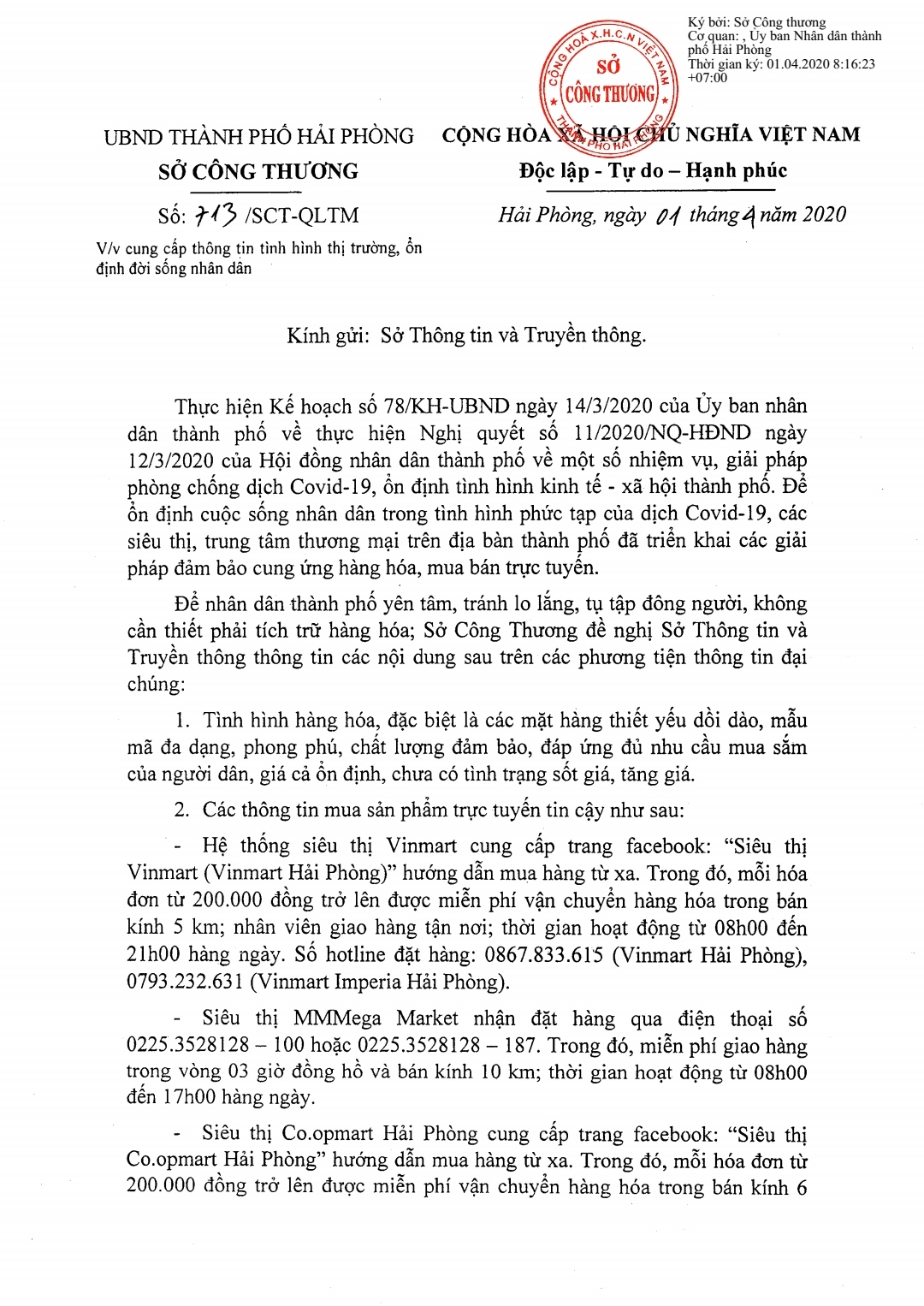 Ký bởi: Sở Công thương
Cơ quan: , Ủy ban Nhân dân thành phố Hải Phòng
Thời gian ký: 01.04.2020 8:16:23 +07:00

CỘNG HOÀ X.H.C.N VIỆT NAM
SỞ CÔNG THƯƠNG
THÀNH PHỐ HẢI PHÒNG

UBND THÀNH PHỐ HẢI PHÒNG
SỞ CÔNG THƯƠNG

Số: 713 /SCT-QLTM
V/v cung cấp thông tin tình hình thị trường, ổn định đời sống nhân dân

CỘNG HÒA XÃ HỘI CHỦ NGHĨA VIỆT NAM
Độc lập - Tự do – Hạnh phúc

Hải Phòng, ngày 01 tháng 4 năm 2020

Kính gửi: Sở Thông tin và Truyền thông.

Thực hiện Kế hoạch số 78/KH-UBND ngày 14/3/2020 của Ủy ban nhân dân thành phố về thực hiện Nghị quyết số 11/2020/NQ-HĐND ngày 12/3/2020 của Hội đồng nhân dân thành phố về một số nhiệm vụ, giải pháp phòng chống dịch Covid-19, ổn định tình hình kinh tế - xã hội thành phố. Để ổn định cuộc sống nhân dân trong tình hình phức tạp của dịch Covid-19, các siêu thị, trung tâm thương mại trên địa bàn thành phố đã triển khai các giải pháp đảm bảo cung ứng hàng hóa, mua bán trực tuyến.

Để nhân dân thành phố yên tâm, tránh lo lắng, tụ tập đông người, không cần thiết phải tích trữ hàng hóa; Sở Công Thương đề nghị Sở Thông tin và Truyền thông thông tin các nội dung sau trên các phương tiện thông tin đại chúng:

1. Tình hình hàng hóa, đặc biệt là các mặt hàng thiết yếu dồi dào, mẫu mã đa dạng, phong phú, chất lượng đảm bảo, đáp ứng đủ nhu cầu mua sắm của người dân, giá cả ổn định, chưa có tình trạng sốt giá, tăng giá.

2. Các thông tin mua sản phẩm trực tuyến tin cậy như sau:

- Hệ thống siêu thị Vinmart cung cấp trang facebook: “Siêu thị Vinmart (Vinmart Hải Phòng)” hướng dẫn mua hàng từ xa. Trong đó, mỗi hóa đơn từ 200.000 đồng trở lên được miễn phí vận chuyển hàng hóa trong bán kính 5 km; nhân viên giao hàng tận nơi; thời gian hoạt động từ 08h00 đến 21h00 hàng ngày. Số hotline đặt hàng: 0867.833.615 (Vinmart Hải Phòng), 0793.232.631 (Vinmart Imperia Hải Phòng).

- Siêu thị MMMega Market nhận đặt hàng qua điện thoại số 0225.3528128 – 100 hoặc 0225.3528128 – 187. Trong đó, miễn phí giao hàng trong vòng 03 giờ đồng hồ và bán kính 10 km; thời gian hoạt động từ 08h00 đến 17h00 hàng ngày.

- Siêu thị Co.opmart Hải Phòng cung cấp trang facebook: “Siêu thị Co.opmart Hải Phòng” hướng dẫn mua hàng từ xa. Trong đó, mỗi hóa đơn từ 200.000 đồng trở lên được miễn phí vận chuyển hàng hóa trong bán kính 6